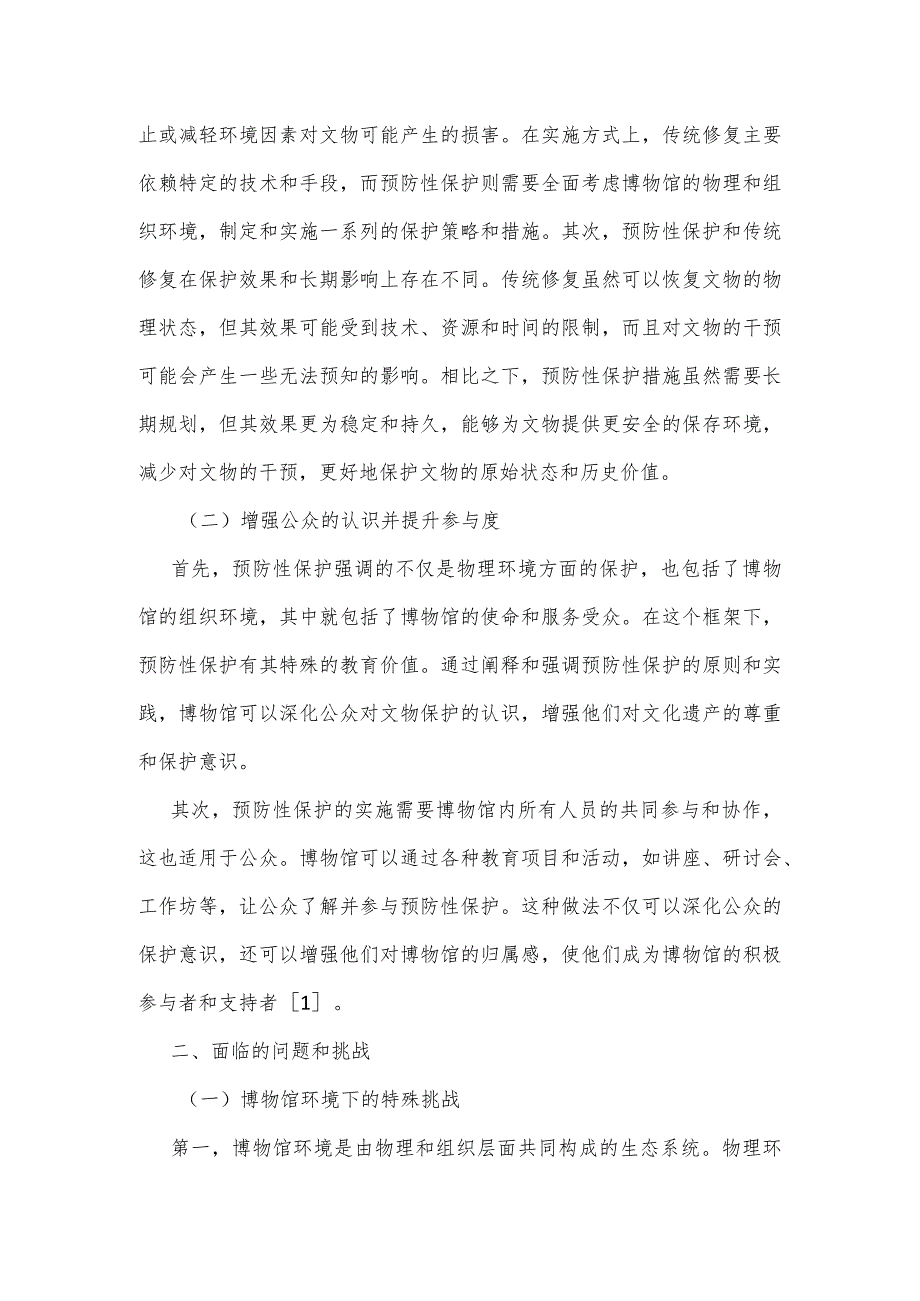 止或减轻环境因素对文物可能产生的损害。在实施方式上，传统修复主要依赖特定的技术和手段，而预防性保护则需要全面考虑博物馆的物理和组织环境，制定和实施一系列的保护策略和措施。其次，预防性保护和传统修复在保护效果和长期影响上存在不同。传统修复虽然可以恢复文物的物理状态，但其效果可能受到技术、资源和时间的限制，而且对文物的干预可能会产生一些无法预知的影响。相比之下，预防性保护措施虽然需要长期规划，但其效果更为稳定和持久，能够为文物提供更安全的保存环境，减少对文物的干预，更好地保护文物的原始状态和历史价值。

（二）增强公众的认识并提升参与度

首先，预防性保护强调的不仅是物理环境方面的保护，也包括了博物馆的组织环境，其中就包括了博物馆的使命和服务受众。在这个框架下，预防性保护有其特殊的教育价值。通过阐释和强调预防性保护的原则和实践，博物馆可以深化公众对文物保护的认识，增强他们对文化遗产的尊重和保护意识。

其次，预防性保护的实施需要博物馆内所有人员的共同参与和协作，这也适用于公众。博物馆可以通过各种教育项目和活动，如讲座、研讨会、工作坊等，让公众了解并参与预防性保护。这种做法不仅可以深化公众的保护意识，还可以增强他们对博物馆的归属感，使他们成为博物馆的积极参与者和支持者［1］。

二、面临的问题和挑战

（一）博物馆环境下的特殊挑战

第一，博物馆环境是由物理和组织层面共同构成的生态系统。物理环